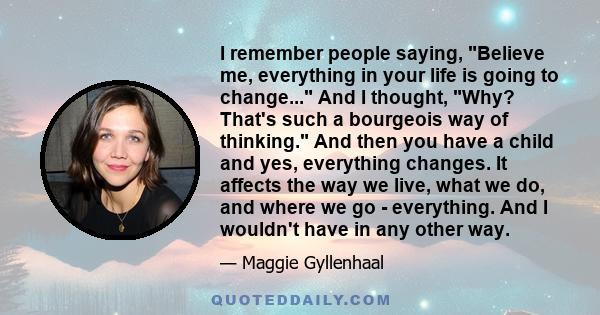 I remember people saying, "Believe me, everything in your life is going to change..." And I thought, "Why? That's such a bourgeois way of thinking." And then you have a child and yes, everything changes. It affects the way we live, what we do, and where we go - everything. And I wouldn't have in any other way.

— Maggie Gyllenhaal

QUOTEDDAILY.COM